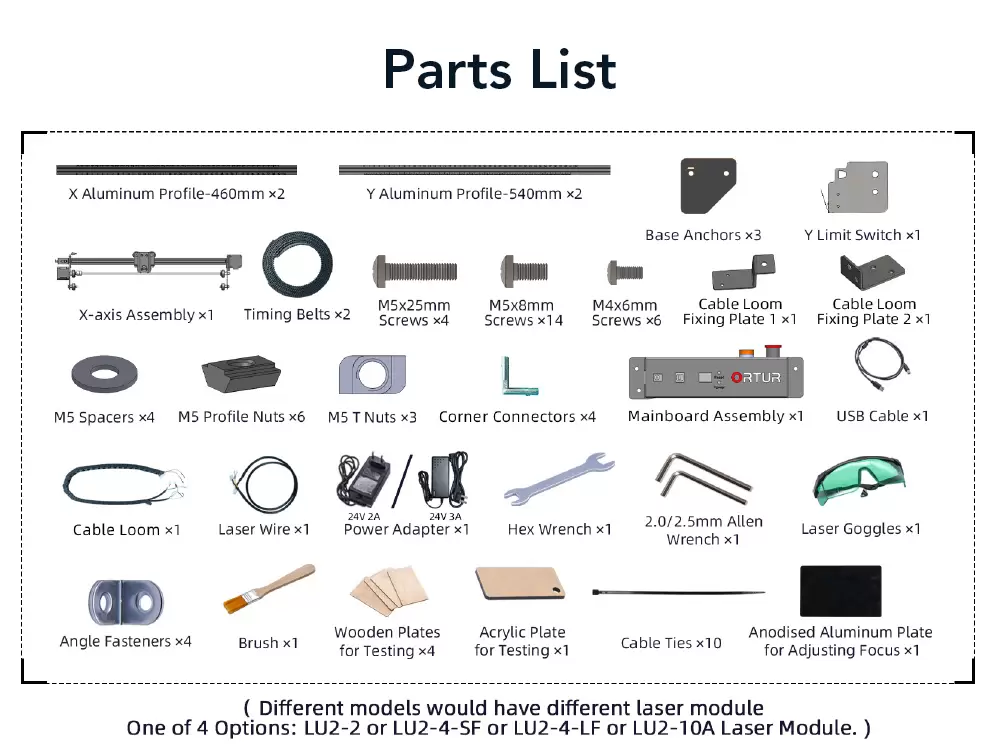 Parts List

X Aluminum Profile-460mm ×2

Y Aluminum Profile-540mm ×2

Base Anchors ×3

Y Limit Switch ×1

X-axis Assembly ×1

Timing Belts ×2

M5x25mm Screws ×4

M5x8mm Screws ×14

M4x6mm Screws ×6

Cable Loom Fixing Plate 1 ×1

Cable Loom Fixing Plate 2 ×1

M5 Spacers ×4

M5 Profile Nuts ×6

M5 T Nuts ×3

Corner Connectors ×4

ORTUR

Mainboard Assembly ×1

USB Cable ×1

Cable Loom ×1

Laser Wire ×1

24V 2A

24V 3A

Power Adapter ×1

Hex Wrench ×1

2.0/2.5mm Allen Wrench ×1

Laser Goggles ×1

Angle Fasteners ×4

Brush ×1

Wooden Plates for Testing ×4

Acrylic Plate for Testing ×1

Cable Ties ×10

Anodised Aluminum Plate for Adjusting Focus ×1

( Different models would have different laser module
One of 4 Options: LU2-2 or LU2-4-SF or LU2-4-LF or LU2-10A Laser Module. )